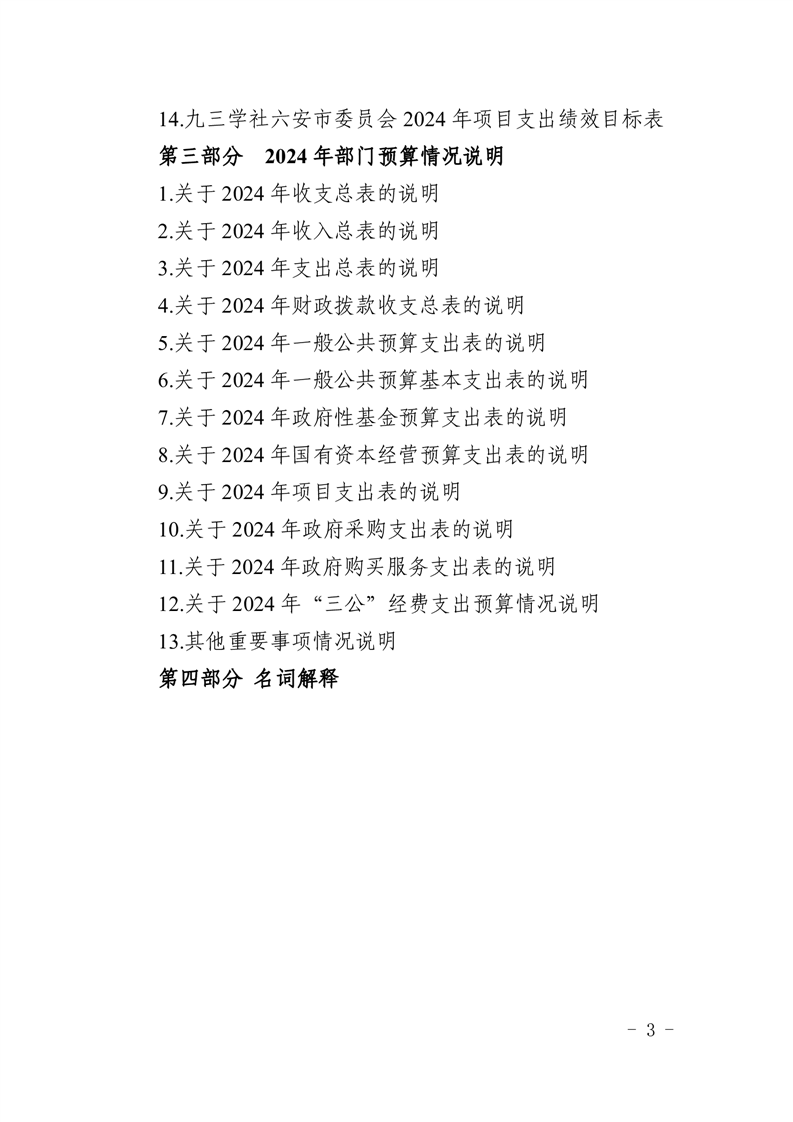 14.九三学社六安市委员会2024年项目支出绩效目标表

第三部分 2024年部门预算情况说明

1.关于2024年收支总表的说明

2.关于2024年收入总表的说明

3.关于2024年支出总表的说明

4.关于2024年财政拨款收支总表的说明

5.关于2024年一般公共预算支出表的说明

6.关于2024年一般公共预算基本支出表的说明

7.关于2024年政府性基金预算支出表的说明

8.关于2024年国有资本经营预算支出表的说明

9.关于2024年项目支出表的说明

10.关于2024年政府采购支出表的说明

11.关于2024年政府购买服务支出表的说明

12.关于2024年“三公”经费支出预算情况说明

13.其他重要事项情况说明

第四部分 名词解释

- 3 -